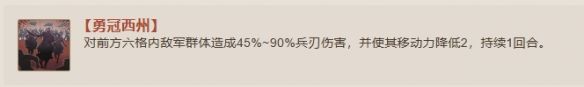 【勇冠西州】
对前方六格内敌军群体造成45%~90%兵刃伤害，并使其移动力降低2，持续1回合。